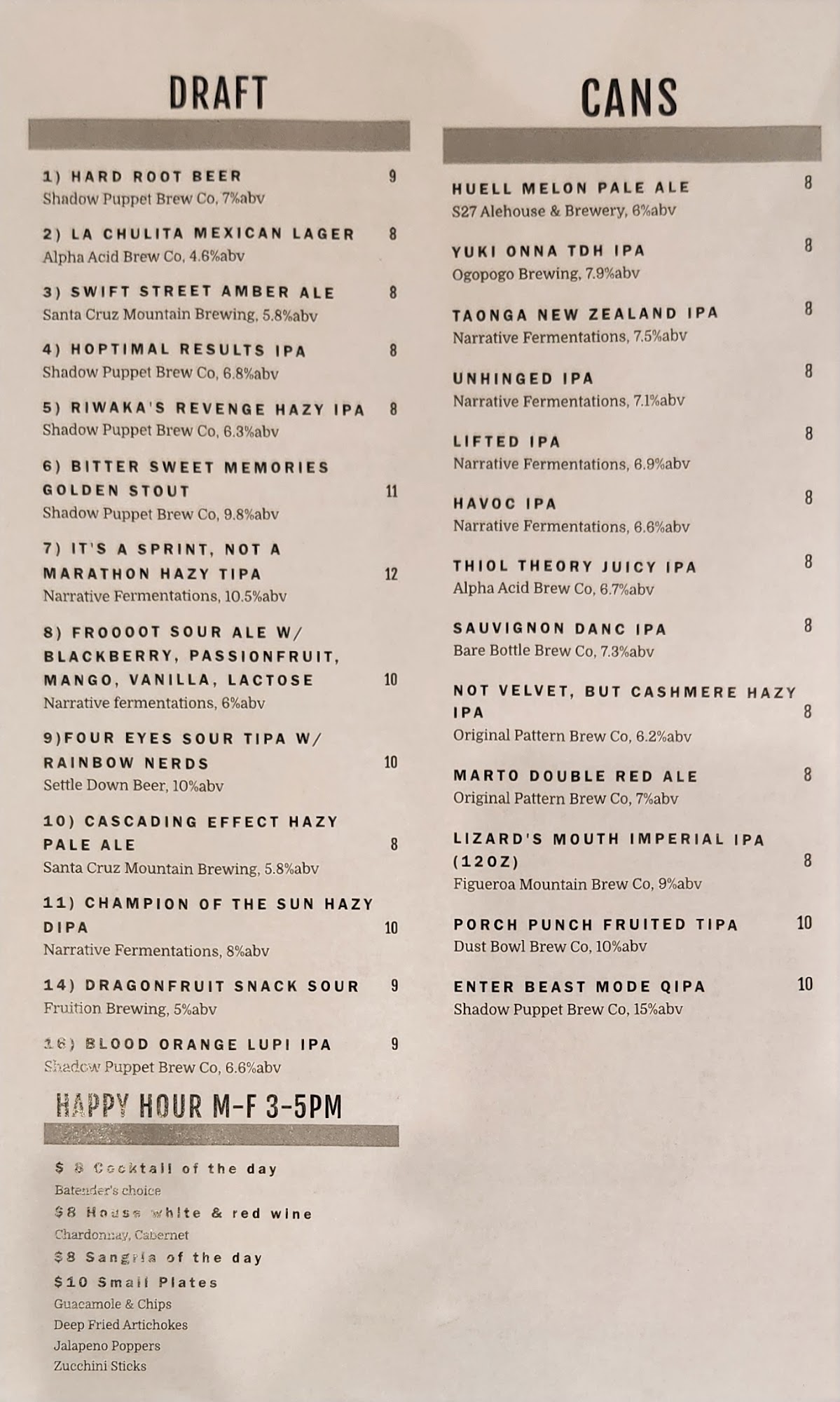 DRAFT

1) HARD ROOT BEER 9
Shadow Puppet Brew Co, 7%abv

2) LA CHULITA MEXICAN LAGER 8
Alpha Acid Brew Co, 4.6%abv

3) SWIFT STREET AMBER ALE 8
Santa Cruz Mountain Brewing, 5.8%abv

4) HOPTIMAL RESULTS IPA 8
Shadow Puppet Brew Co, 6.8%abv

5) RIWAKA'S REVENGE HAZY IPA 8
Shadow Puppet Brew Co, 6.3%abv

6) BITTER SWEET MEMORIES GOLDEN STOUT 11
Shadow Puppet Brew Co, 9.8%abv

7) IT'S A SPRINT, NOT A MARATHON HAZY TIPA 12
Narrative Fermentations, 10.5%abv

8) FROOOOT SOUR ALE W/ BLACKBERRY, PASSIONFRUIT, MANGO, VANILLA, LACTOSE 10
Narrative fermentations, 6%abv

9)FOUR EYES SOUR TIPA W/ RAINBOW NERDS 10
Settle Down Beer, 10%abv

10) CASCADING EFFECT HAZY PALE ALE 8
Santa Cruz Mountain Brewing, 5.8%abv

11) CHAMPION OF THE SUN HAZY DIPA 10
Narrative Fermentations, 8%abv

14) DRAGONFRUIT SNACK SOUR 9
Fruition Brewing, 5%abv

16) BLOOD ORANGE LUPI IPA 9
Shadow Puppet Brew Co, 6.6%abv

HAPPY HOUR M-F 3-5PM

$ 8 Cocktail of the day
Batender's choice
$8 House white & red wine
Chardonnay, Cabernet
$8 Sangria of the day
$10 Small Plates
Guacamole & Chips
Deep Fried Artichokes
Jalapeno Poppers
Zucchini Sticks

CANS

HUELL MELON PALE ALE 8
S27 Alehouse & Brewery, 6%abv

YUKI ONNA TDH IPA 8
Ogopogo Brewing, 7.9%abv

TAONGA NEW ZEALAND IPA 8
Narrative Fermentations, 7.5%abv

UNHINGED IPA 8
Narrative Fermentations, 7.1%abv

LIFTED IPA 8
Narrative Fermentations, 6.9%abv

HAVOC IPA 8
Narrative Fermentations, 6.6%abv

THIOL THEORY JUICY IPA 8
Alpha Acid Brew Co, 6.7%abv

SAUVIGNON DANC IPA 8
Bare Bottle Brew Co, 7.3%abv

NOT VELVET, BUT CASHMERE HAZY IPA 8
Original Pattern Brew Co, 6.2%abv

MARTO DOUBLE RED ALE 8
Original Pattern Brew Co, 7%abv

LIZARD'S MOUTH IMPERIAL IPA (12OZ) 8
Figueroa Mountain Brew Co, 9%abv

PORCH PUNCH FRUITED TIPA 10
Dust Bowl Brew Co, 10%abv

ENTER BEAST MODE QIPA 10
Shadow Puppet Brew Co, 15%abv